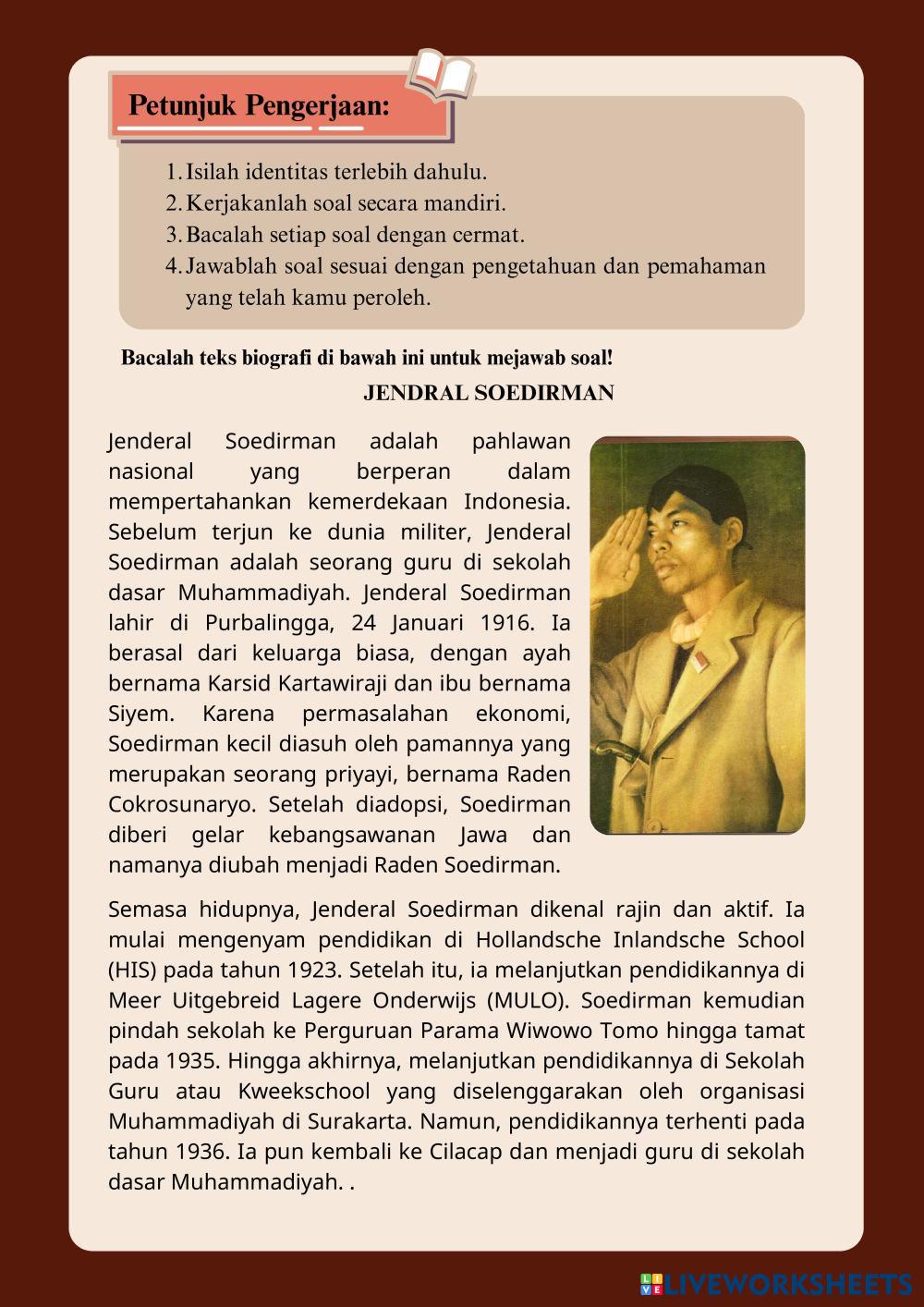 Petunjuk Pengerjaan:

1. Isilah identitas terlebih dahulu.
2. Kerjakanlah soal secara mandiri.
3. Bacalah setiap soal dengan cermat.
4. Jawablah soal sesuai dengan pengetahuan dan pemahaman yang telah kamu peroleh.

Bacalah teks biografi di bawah ini untuk mejawab soal!

JENDRAL SOEDIRMAN

Jenderal Soedirman adalah pahlawan nasional yang berperan dalam mempertahankan kemerdekaan Indonesia. Sebelum terjun ke dunia militer, Jenderal Soedirman adalah seorang guru di sekolah dasar Muhammadiyah. Jenderal Soedirman lahir di Purbalingga, 24 Januari 1916. Ia berasal dari keluarga biasa, dengan ayah bernama Karsid Kartawiraji dan ibu bernama Siyem. Karena permasalahan ekonomi, Soedirman kecil diasuh oleh pamannya yang merupakan seorang priyayi, bernama Raden Cokrosunaryo. Setelah diadopsi, Soedirman diberi gelar kebangsawanan Jawa dan namanya diubah menjadi Raden Soedirman.

Semasa hidupnya, Jenderal Soedirman dikenal rajin dan aktif. Ia mulai mengenyam pendidikan di Hollandsche Inlandsche School (HIS) pada tahun 1923. Setelah itu, ia melanjutkan pendidikannya di Meer Uitgebreid Lagere Onderwijs (MULO). Soedirman kemudian pindah sekolah ke Perguruan Parama Wiwowo Tomo hingga tamat pada 1935. Hingga akhirnya, melanjutkan pendidikannya di Sekolah Guru atau Kweekschool yang diselenggarakan oleh organisasi Muhammadiyah di Surakarta. Namun, pendidikannya terhenti pada tahun 1936. Ia pun kembali ke Cilacap dan menjadi guru di sekolah dasar Muhammadiyah. .

LIVEWORKSHEETS